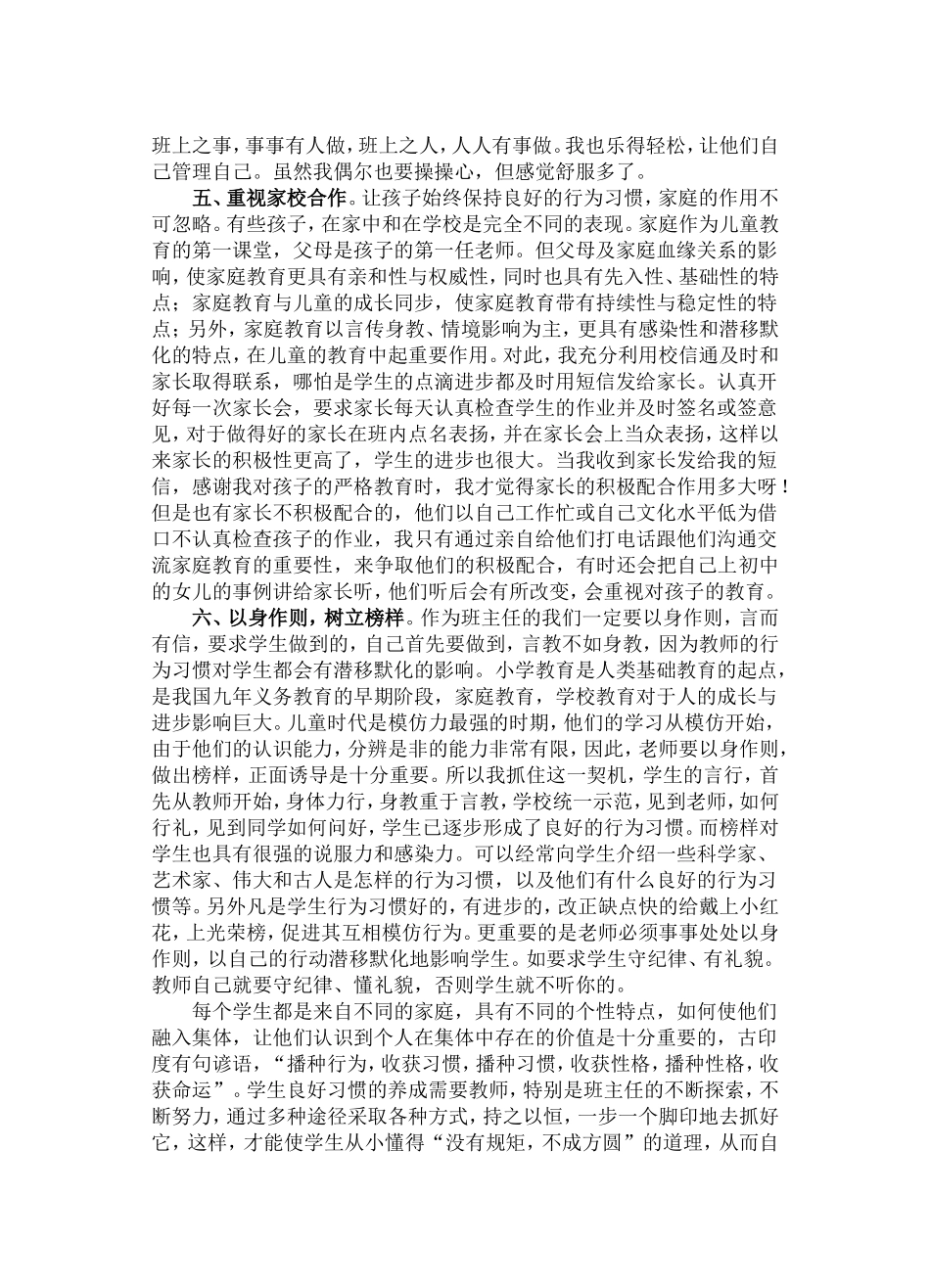 班上之事，事事有人做，班上之人，人人有事做。我也乐得轻松，让他们自己管理自己。虽然我偶尔也要操操心，但感觉舒服多了。

五、重视家校合作。让孩子始终保持良好的行为习惯，家庭的作用不可忽略。有些孩子，在家中和在学校是完全不同的表现。家庭作为儿童教育的第一课堂，父母是孩子的第一任老师。但父母及家庭血缘关系的影响，使家庭教育更具有亲和性与权威性，同时也具有先入性、基础性的特点；家庭教育与儿童的成长同步，使家庭教育带有持续性与稳定性的特点；另外，家庭教育以言传身教、情境影响为主，更具有感染性和潜移默化的特点，在儿童的教育中起重要作用。对此，我充分利用校信通及时和家长取得联系，哪怕是学生的点滴进步都及时用短信发给家长。认真开好每一次家长会，要求家长每天认真检查学生的作业并及时签名或签意见，对于做得好的家长在班内点名表扬，并在家长会上当众表扬，这样以来家长的积极性更高了，学生的进步也很大。当我收到家长发给我的短信，感谢我对孩子的严格教育时，我才觉得家长的积极配合作用多大呀！但是也有家长不积极配合的，他们以自己工作忙或自己文化水平低为借口不认真检查孩子的作业，我只有通过亲自给他们打电话跟他们沟通交流家庭教育的重要性，来争取他们的积极配合，有时还会把自己上初中的女儿的事例讲给家长听，他们听后会有所改变，会重视对孩子的教育。

六、以身作则，树立榜样。作为班主任的我们一定要以身作则，言而有信，要求学生做到的，自己首先要做到，言教不如身教，因为教师的行为习惯对学生都会有潜移默化的影响。小学教育是人类基础教育的起点，是我国九年义务教育的早期阶段，家庭教育，学校教育对于人的成长与进步影响巨大。儿童时代是模仿力最强的时期，他们的学习从模仿开始，由于他们的认识能力，分辨是非的能力非常有限，因此，老师要以身作则，做出榜样，正面诱导是十分重要。所以我抓住这一契机，学生的言行，首先从教师开始，身体力行，身教重于言教，学校统一示范，见到老师，如何行礼，见到同学如何问好，学生已逐步形成了良好的行为习惯。而榜样对学生也具有很强的说服力和感染力。可以经常向学生介绍一些科学家、艺术家、伟大和古人是怎样的行为习惯，以及他们有什么良好的行为习惯等。另外凡是学生行为习惯好的，有进步的，改正缺点快的给戴上小红花，上光荣榜，促进其互相模仿行为。更重要的是老师必须事事处处以身作则，以自己的行动潜移默化地影响学生。如要求学生守纪律、有礼貌。教师自己就要守纪律、懂礼貌，否则学生就不听你的。

每个学生都是来自不同的家庭，具有不同的个性特点，如何使他们融入集体，让他们认识到个人在集体中存在的价值是十分重要的，古印度有句谚语，“播种行为，收获习惯，播种习惯，收获性格，播种性格，收获命运”。学生良好习惯的养成需要教师，特别是班主任的不断探索，不断努力，通过多种途径采取各种方式，持之以恒，一步一个脚印地去抓好它，这样，才能使学生从小懂得“没有规矩，不成方圆”的道理，从而自